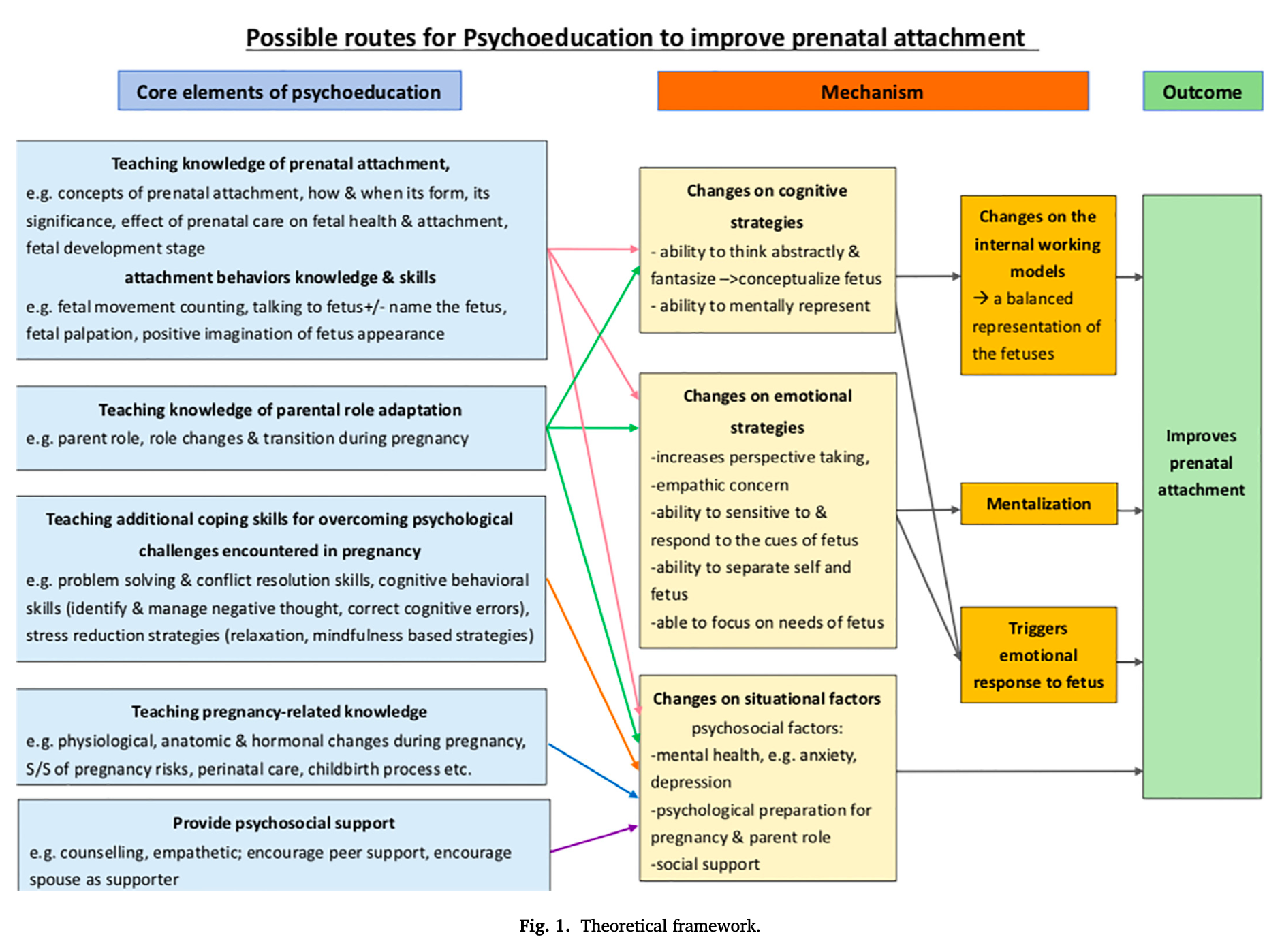 Possible routes for Psychoeducation to improve prenatal attachment

Core elements of psychoeducation

Mechanism

Outcome

Teaching knowledge of prenatal attachment,
e.g. concepts of prenatal attachment, how & when its form, its significance, effect of prenatal care on fetal health & attachment, fetal development stage
attachment behaviors knowledge & skills
e.g. fetal movement counting, talking to fetus+/- name the fetus, fetal palpation, positive imagination of fetus appearance

Teaching knowledge of parental role adaptation
e.g. parent role, role changes & transition during pregnancy

Teaching additional coping skills for overcoming psychological challenges encountered in pregnancy
e.g. problem solving & conflict resolution skills, cognitive behavioral skills (identify & manage negative thought, correct cognitive errors), stress reduction strategies (relaxation, mindfulness based strategies)

Teaching pregnancy-related knowledge
e.g. physiological, anatomic & hormonal changes during pregnancy, S/S of pregnancy risks, perinatal care, childbirth process etc.

Provide psychosocial support
e.g. counselling, empathetic; encourage peer support, encourage spouse as supporter

Changes on cognitive strategies
- ability to think abstractly & fantasize –>conceptualize fetus
- ability to mentally represent

Changes on emotional strategies
-increases perspective taking,
-empathic concern
-ability to sensitive to & respond to the cues of fetus
-ability to separate self and fetus
-able to focus on needs of fetus

Changes on situational factors
psychosocial factors:
-mental health, e.g. anxiety, depression
-psychological preparation for pregnancy & parent role
-social support

Changes on the internal working models
→ a balanced representation of the fetuses

Mentalization

Triggers emotional response to fetus

Improves prenatal attachment

Fig. 1. Theoretical framework.